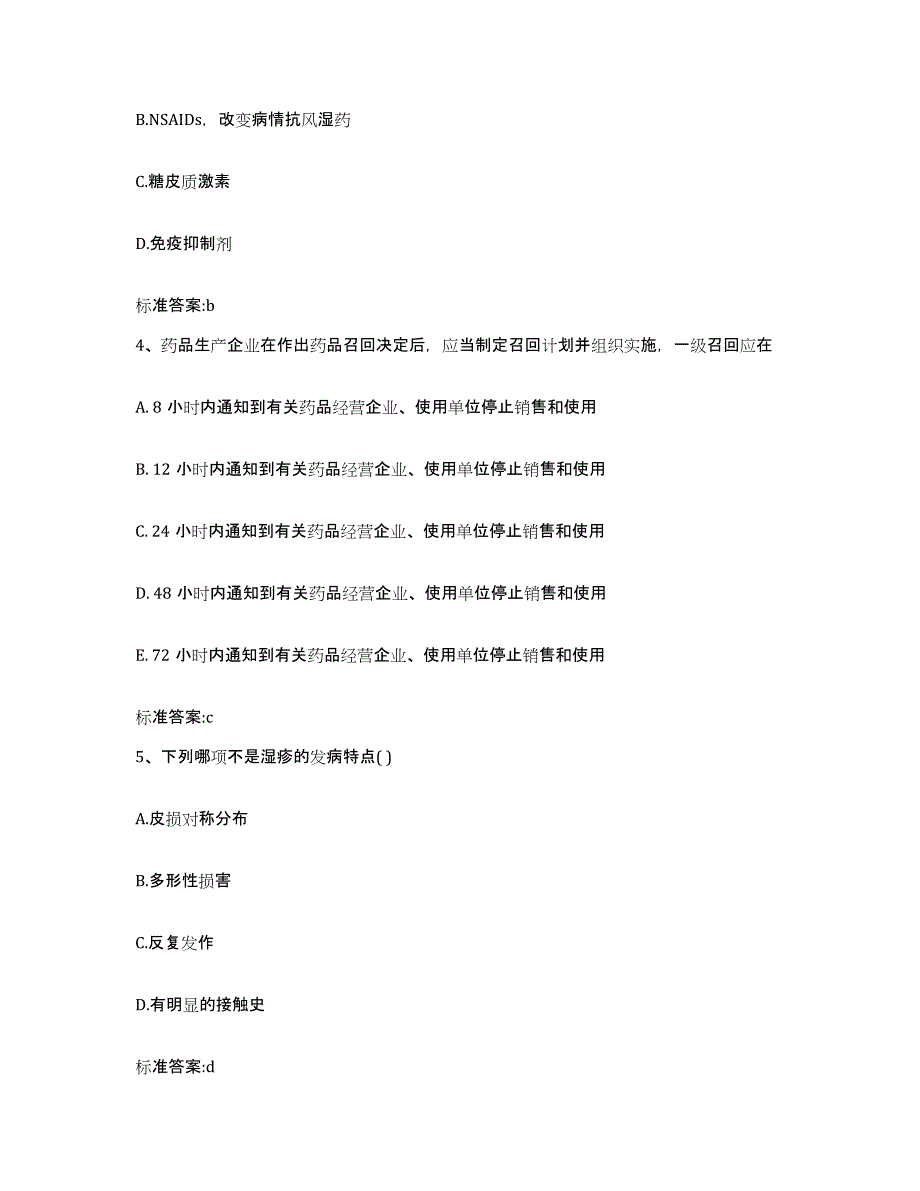 B.NSAIDs，改变病情抗风湿药

C.糖皮质激素

D.免疫抑制剂

标准答案:b

4、药品生产企业在作出药品召回决定后，应当制定召回计划并组织实施，一级召回应在

A. 8 小时内通知到有关药品经营企业、使用单位停止销售和使用

B. 12 小时内通知到有关药品经营企业、使用单位停止销售和使用

C. 24 小时内通知到有关药品经营企业、使用单位停止销售和使用

D. 48 小时内通知到有关药品经营企业、使用单位停止销售和使用

E. 72 小时内通知到有关药品经营企业、使用单位停止销售和使用

标准答案:c

5、下列哪项不是湿疹的发病特点( )

A.皮损对称分布

B.多形性损害

C.反复发作

D.有明显的接触史

标准答案:d